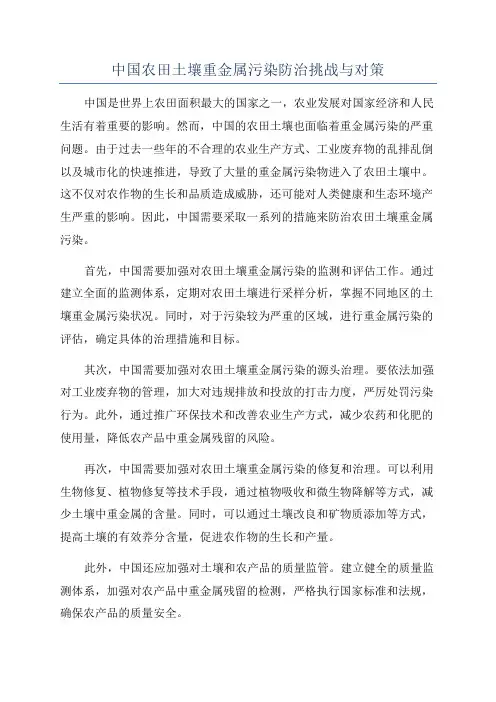 中国农田土壤重金属污染防治挑战与对策

中国是世界上农田面积最大的国家之一，农业发展对国家经济和人民生活有着重要的影响。然而，中国的农田土壤也面临着重金属污染的严重问题。由于过去一些年的不合理的农业生产方式、工业废弃物的乱排乱倒以及城市化的快速推进，导致了大量的重金属污染物进入了农田土壤中。这不仅对农作物的生长和品质造成威胁，还可能对人类健康和生态环境产生严重的影响。因此，中国需要采取一系列的措施来防治农田土壤重金属污染。

首先，中国需要加强对农田土壤重金属污染的监测和评估工作。通过建立全面的监测体系，定期对农田土壤进行采样分析，掌握不同地区的土壤重金属污染状况。同时，对于污染较为严重的区域，进行重金属污染的评估，确定具体的治理措施和目标。

其次，中国需要加强对农田土壤重金属污染的源头治理。要依法加强对工业废弃物的管理，加大对违规排放和投放的打击力度，严厉处罚污染行为。此外，通过推广环保技术和改善农业生产方式，减少农药和化肥的使用量，降低农产品中重金属残留的风险。

再次，中国需要加强对农田土壤重金属污染的修复和治理。可以利用生物修复、植物修复等技术手段，通过植物吸收和微生物降解等方式，减少土壤中重金属的含量。同时，可以通过土壤改良和矿物质添加等方式，提高土壤的有效养分含量，促进农作物的生长和产量。

此外，中国还应加强对土壤和农产品的质量监管。建立健全的质量监测体系，加强对农产品中重金属残留的检测，严格执行国家标准和法规，确保农产品的质量安全。